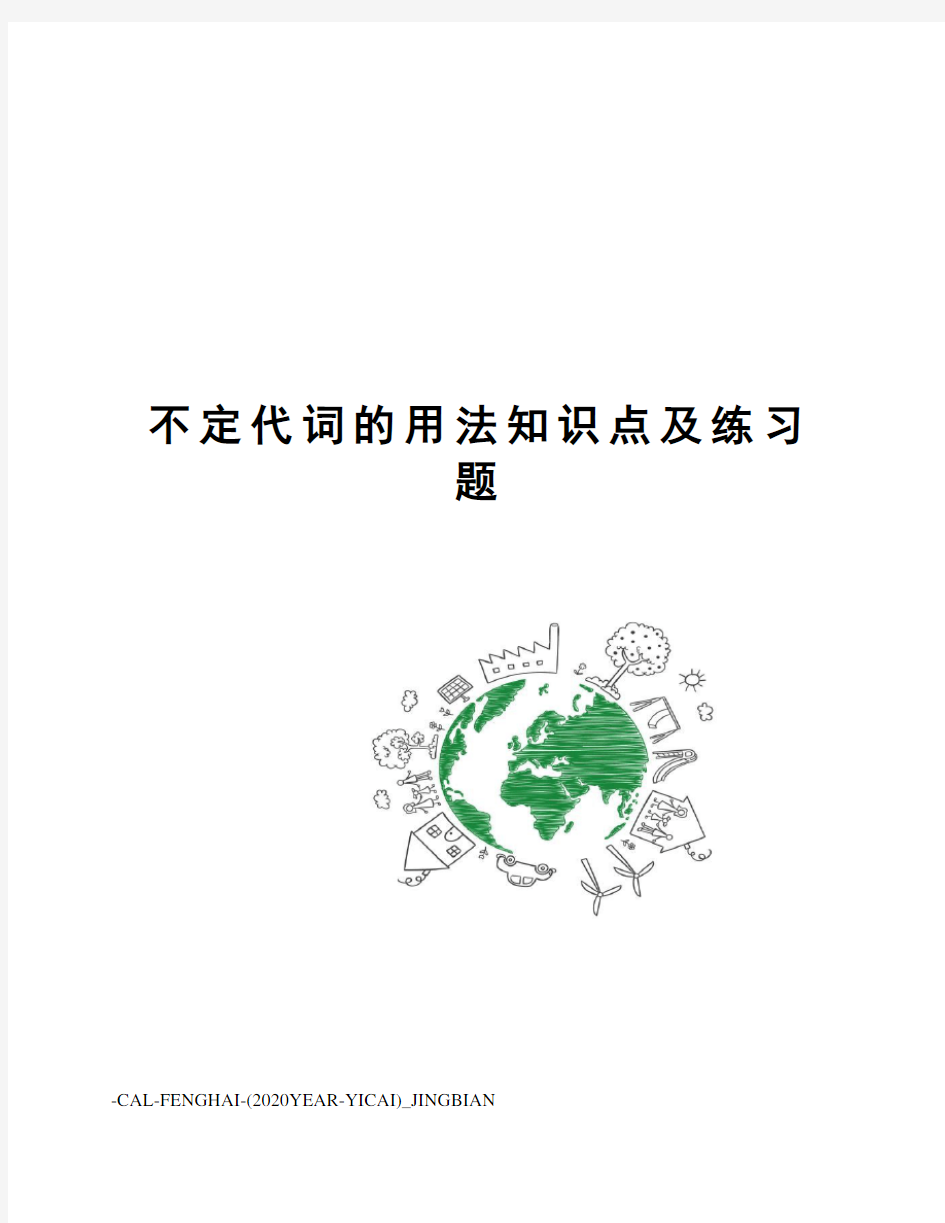 不定代词的用法知识点及练习题

-CAL-FENGHAI-(2020YEAR-YICAI)_JINGBIAN